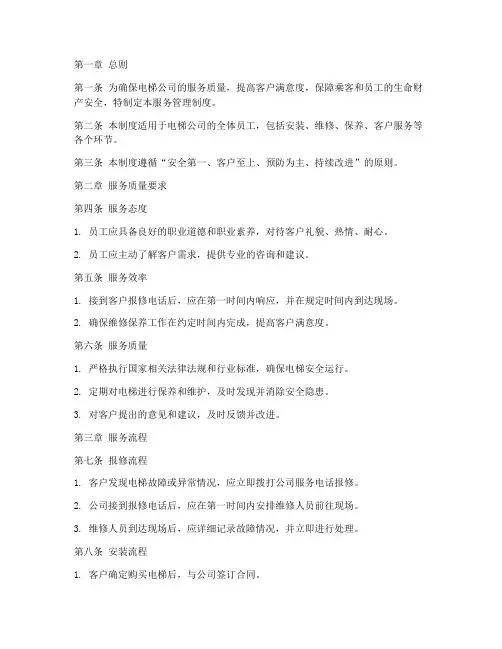 第一章 总则

第一条 为确保电梯公司的服务质量，提高客户满意度，保障乘客和员工的生命财产安全，特制定本服务管理制度。

第二条 本制度适用于电梯公司的全体员工，包括安装、维修、保养、客户服务等各个环节。

第三条 本制度遵循“安全第一、客户至上、预防为主、持续改进”的原则。

第二章 服务质量要求

第四条 服务态度

1. 员工应具备良好的职业道德和职业素养，对待客户礼貌、热情、耐心。

2. 员工应主动了解客户需求，提供专业的咨询和建议。

第五条 服务效率

1. 接到客户报修电话后，应在第一时间内响应，并在规定时间内到达现场。

2. 确保维修保养工作在约定时间内完成，提高客户满意度。

第六条 服务质量

1. 严格执行国家相关法律法规和行业标准，确保电梯安全运行。

2. 定期对电梯进行保养和维护，及时发现并消除安全隐患。

3. 对客户提出的意见和建议，及时反馈并改进。

第三章 服务流程

第七条 报修流程

1. 客户发现电梯故障或异常情况，应立即拨打公司服务电话报修。

2. 公司接到报修电话后，应在第一时间内安排维修人员前往现场。

3. 维修人员到达现场后，应详细记录故障情况，并立即进行处理。

第八条 安装流程

1. 客户确定购买电梯后，与公司签订合同。